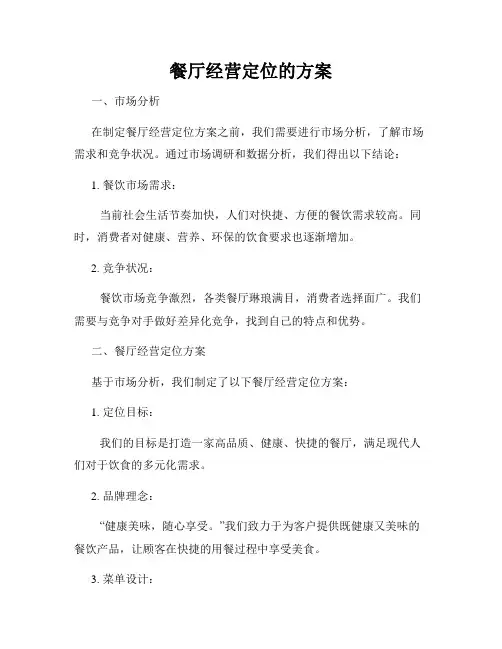 餐厅经营定位的方案

一、市场分析

在制定餐厅经营定位方案之前，我们需要进行市场分析，了解市场需求和竞争状况。通过市场调研和数据分析，我们得出以下结论：

1. 餐饮市场需求：

当前社会生活节奏加快，人们对快捷、方便的餐饮需求较高。同时，消费者对健康、营养、环保的饮食要求也逐渐增加。

2. 竞争状况：

餐饮市场竞争激烈，各类餐厅琳琅满目，消费者选择面广。我们需要与竞争对手做好差异化竞争，找到自己的特点和优势。

二、餐厅经营定位方案

基于市场分析，我们制定了以下餐厅经营定位方案：

1. 定位目标：

我们的目标是打造一家高品质、健康、快捷的餐厅，满足现代人们对于饮食的多元化需求。

2. 品牌理念：

“健康美味，随心享受。”我们致力于为客户提供既健康又美味的餐饮产品，让顾客在快捷的用餐过程中享受美食。

3. 菜单设计：